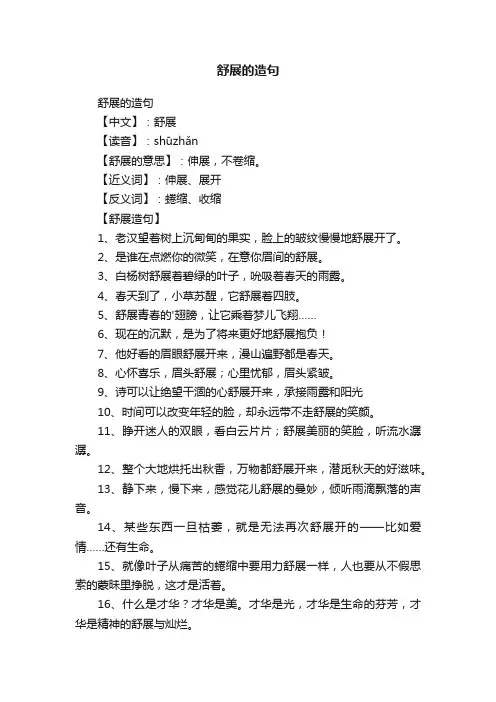 舒展的造句

舒展的造句

【中文】：舒展

【读音】：shūzhǎn

【舒展的意思】：伸展，不卷缩。

【近义词】：伸展、展开

【反义词】：蜷缩、收缩

【舒展造句】

1、老汉望着树上沉甸甸的果实，脸上的皱纹慢慢地舒展开了。

2、是谁在点燃你的微笑，在意你眉间的舒展。

3、白杨树舒展着碧绿的叶子，吮吸着春天的雨露。

4、春天到了，小草苏醒，它舒展着四肢。

5、舒展青春的'翅膀，让它乘着梦儿飞翔……

6、现在的沉默，是为了将来更好地舒展抱负！

7、他好看的眉眼舒展开来，漫山遍野都是春天。

8、心怀喜乐，眉头舒展；心里忧郁，眉头紧皱。

9、诗可以让绝望干涸的心舒展开来，承接雨露和阳光

10、时间可以改变年轻的脸，却永远带不走舒展的笑颜。

11、睁开迷人的双眼，看白云片片；舒展美丽的笑脸，听流水潺潺。

12、整个大地烘托出秋香，万物都舒展开来，潜觅秋天的好滋味。

13、静下来，慢下来，感觉花儿舒展的曼妙，倾听雨滴飘落的声音。

14、某些东西一旦枯萎，就是无法再次舒展开的——比如爱情……还有生命。

15、就像叶子从痛苦的蜷缩中要用力舒展一样，人也要从不假思索的蒙昧里挣脱，这才是活着。

16、什么是才华？才华是美。才华是光，才华是生命的芬芳，才华是精神的舒展与灿烂。